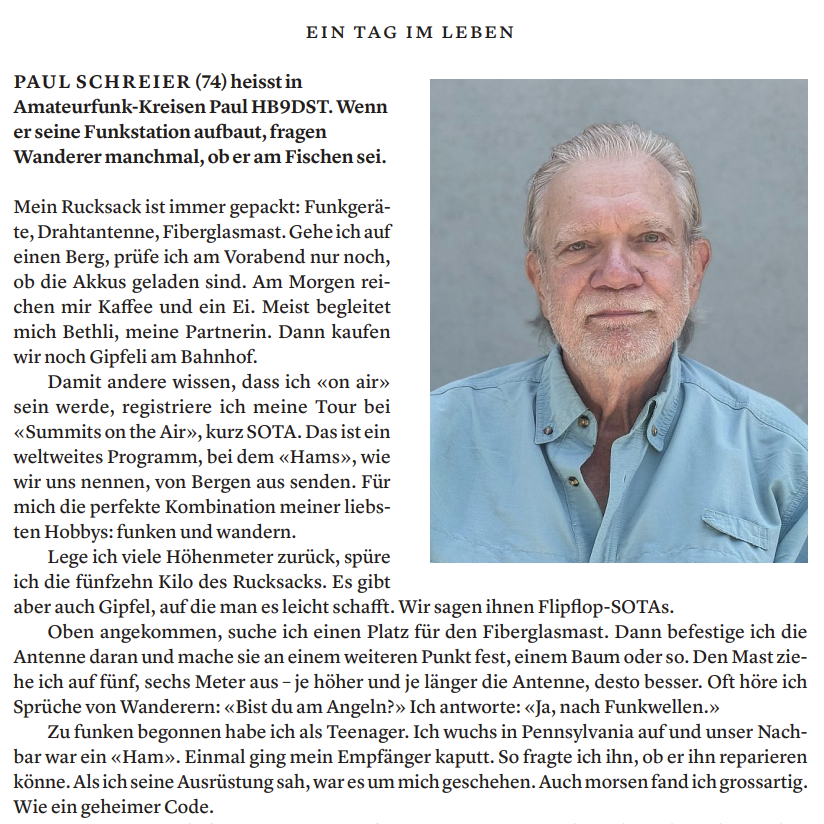 EIN TAG IM LEBEN

PAUL SCHREIER (74) heisst in Amateurfunk-Kreisen Paul HB9DST. Wenn er seine Funkstation aufbaut, fragen Wanderer manchmal, ob er am Fischen sei.

Mein Rucksack ist immer gepackt: Funkgeräte, Drahtantenne, Fiberglasmast. Gehe ich auf einen Berg, prüfe ich am Vorabend nur noch, ob die Akkus geladen sind. Am Morgen reichen mir Kaffee und ein Ei. Meist begleitet mich Bethli, meine Partnerin. Dann kaufen wir noch Gipfeli am Bahnhof.

Damit andere wissen, dass ich «on air» sein werde, registriere ich meine Tour bei «Summits on the Air», kurz SOTA. Das ist ein weltweites Programm, bei dem «Hams», wie wir uns nennen, von Bergen aus senden. Für mich die perfekte Kombination meiner liebsten Hobbys: funken und wandern.

Lege ich viele Höhenmeter zurück, spüre ich die fünfzehn Kilo des Rucksacks. Es gibt aber auch Gipfel, auf die man es leicht schafft. Wir sagen ihnen Flipflop-SOTAs.

Oben angekommen, suche ich einen Platz für den Fiberglasmast. Dann befestige ich die Antenne daran und mache sie an einem weiteren Punkt fest, einem Baum oder so. Den Mast ziehe ich auf fünf, sechs Meter aus – je höher und je länger die Antenne, desto besser. Oft höre ich Sprüche von Wanderern: «Bist du am Angeln?» Ich antworte: «Ja, nach Funkwellen.»

Zu funken begonnen habe ich als Teenager. Ich wuchs in Pennsylvania auf und unser Nachbar war ein «Ham». Einmal ging mein Empfänger kaputt. So fragte ich ihn, ob er ihn reparieren könne. Als ich seine Ausrüstung sah, war es um mich geschehen. Auch morsen fand ich grossartig. Wie ein geheimer Code.